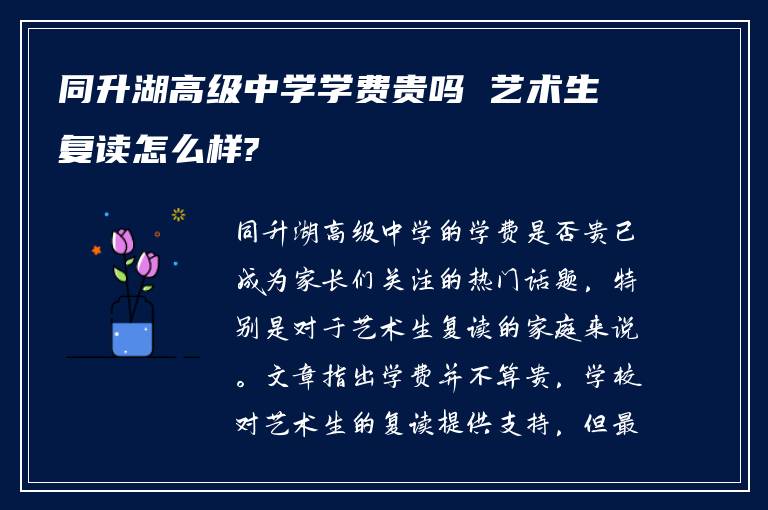 同升湖高级中学学费贵吗 艺术生复读怎么样?

同升湖高级中学的学费是否贵已成为家长们关注的热门话题，特别是对于艺术生复读的家庭来说。文章指出学费并不算贵，学校对艺术生的复读提供支持，但最